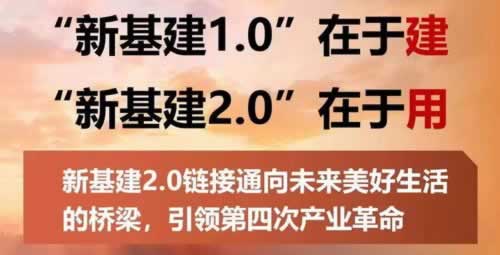 “新基建1.0”在于建
“新基建2.0”在于用

新基建2.0链接通向未来美好生活的桥梁，引领第四次产业革命